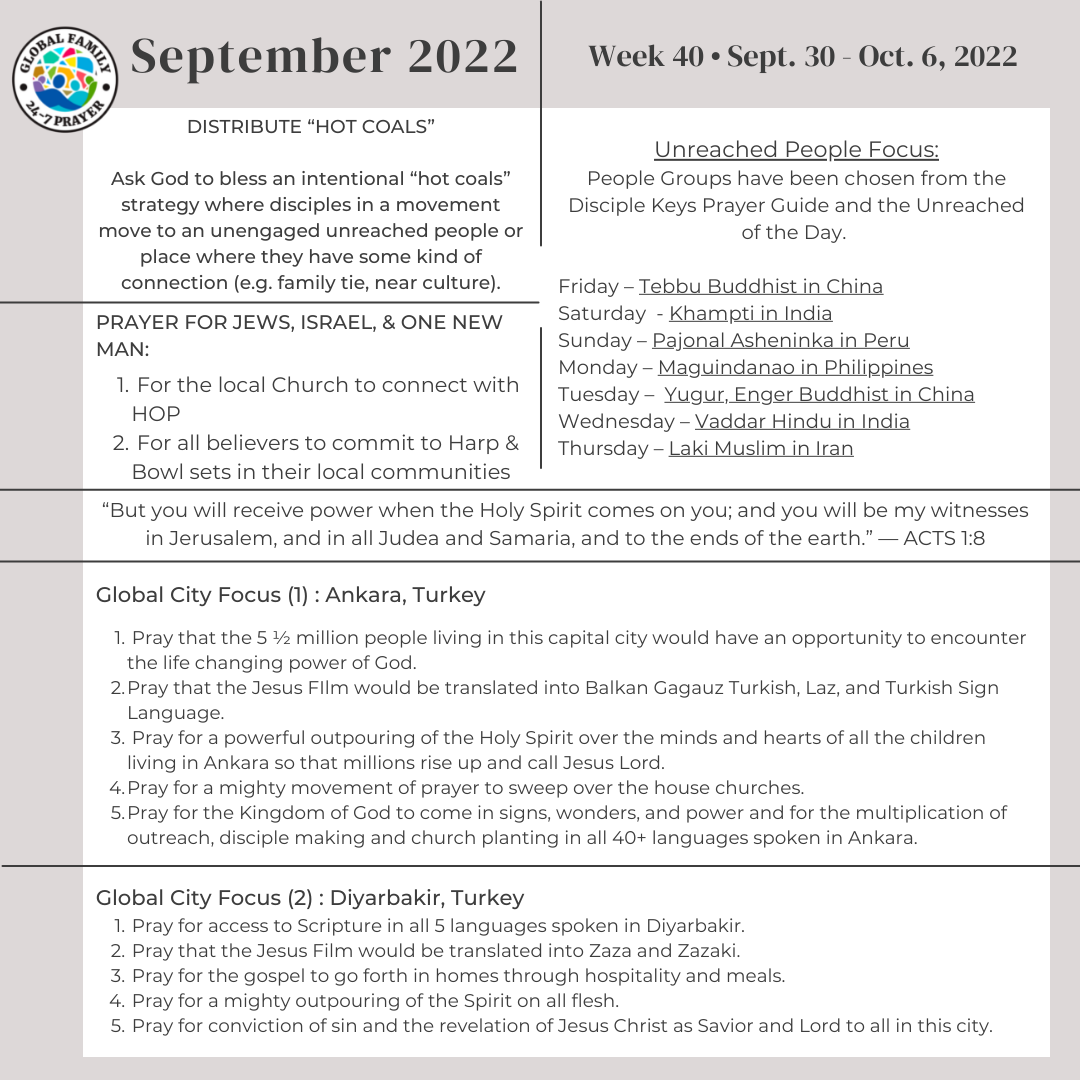 GLOBAL FAMILY 24-7 PRAYER

September 2022

Week 40 • Sept. 30 - Oct. 6, 2022

DISTRIBUTE “HOT COALS”

Ask God to bless an intentional “hot coals” strategy where disciples in a movement move to an unengaged unreached people or place where they have some kind of connection (e.g. family tie, near culture).

PRAYER FOR JEWS, ISRAEL, & ONE NEW MAN:

1. For the local Church to connect with HOP
2. For all believers to commit to Harp & Bowl sets in their local communities

Unreached People Focus:
People Groups have been chosen from the Disciple Keys Prayer Guide and the Unreached of the Day.

Friday – Tebbu Buddhist in China
Saturday - Khampti in India
Sunday – Pajonal Asheninka in Peru
Monday – Maguindanao in Philippines
Tuesday – Yugur, Enger Buddhist in China
Wednesday – Vaddar Hindu in India
Thursday – Laki Muslim in Iran

“But you will receive power when the Holy Spirit comes on you; and you will be my witnesses in Jerusalem, and in all Judea and Samaria, and to the ends of the earth.” — ACTS 1:8

Global City Focus (1) : Ankara, Turkey

1. Pray that the 5 ½ million people living in this capital city would have an opportunity to encounter the life changing power of God.
2. Pray that the Jesus FIlm would be translated into Balkan Gagauz Turkish, Laz, and Turkish Sign Language.
3. Pray for a powerful outpouring of the Holy Spirit over the minds and hearts of all the children living in Ankara so that millions rise up and call Jesus Lord.
4. Pray for a mighty movement of prayer to sweep over the house churches.
5. Pray for the Kingdom of God to come in signs, wonders, and power and for the multiplication of outreach, disciple making and church planting in all 40+ languages spoken in Ankara.

Global City Focus (2) : Diyarbakir, Turkey

1. Pray for access to Scripture in all 5 languages spoken in Diyarbakir.
2. Pray that the Jesus Film would be translated into Zaza and Zazaki.
3. Pray for the gospel to go forth in homes through hospitality and meals.
4. Pray for a mighty outpouring of the Spirit on all flesh.
5. Pray for conviction of sin and the revelation of Jesus Christ as Savior and Lord to all in this city.